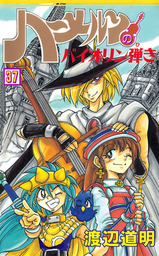 ハーメルンのバイオリン弾き

37

渡辺道明